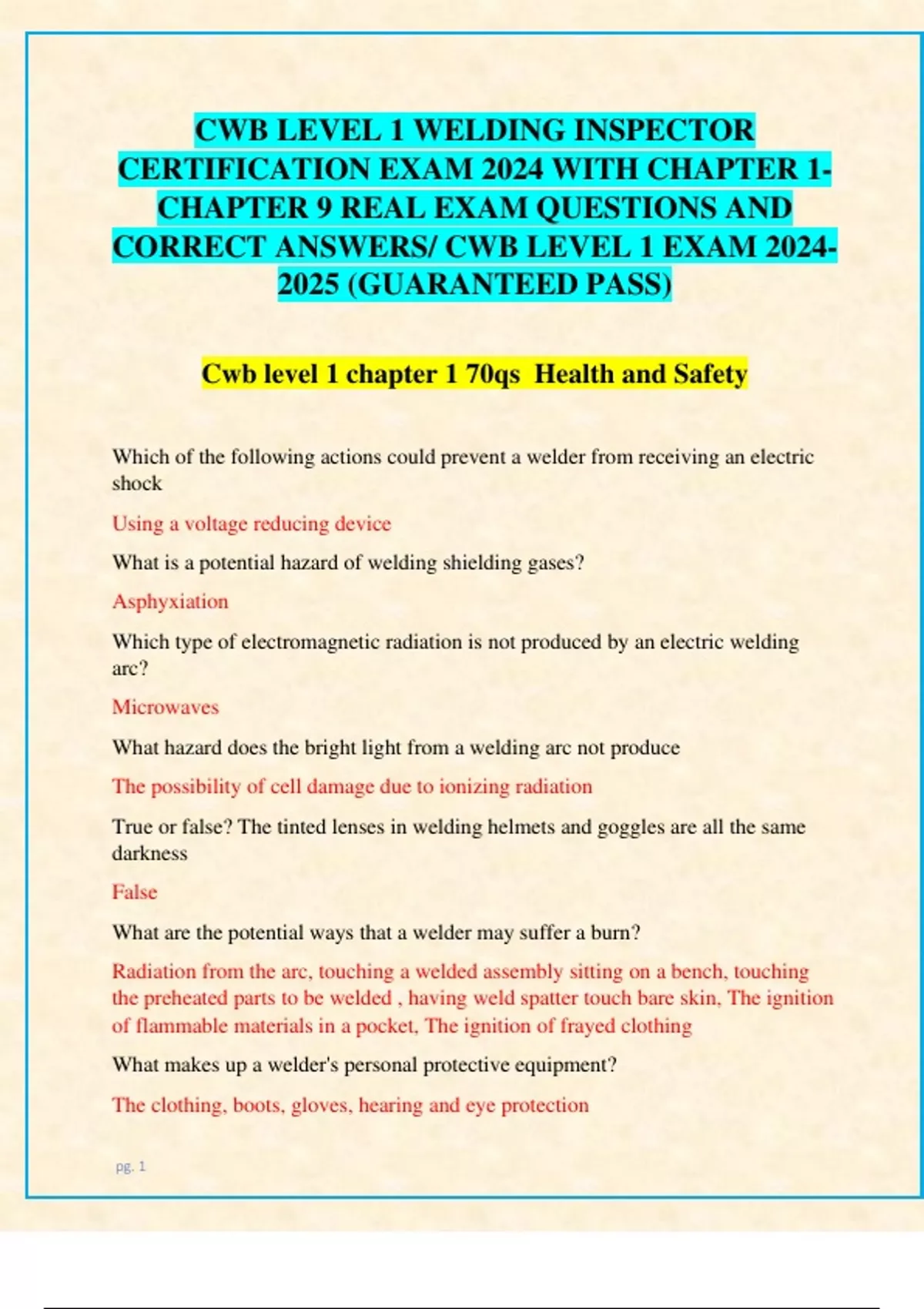 CWB LEVEL 1 WELDING INSPECTOR CERTIFICATION EXAM 2024 WITH CHAPTER 1-CHAPTER 9 REAL EXAM QUESTIONS AND CORRECT ANSWERS/ CWB LEVEL 1 EXAM 2024-2025 (GUARANTEED PASS)

Cwb level 1 chapter 1 70qs Health and Safety

Which of the following actions could prevent a welder from receiving an electric shock

Using a voltage reducing device

What is a potential hazard of welding shielding gases?

Asphyxiation

Which type of electromagnetic radiation is not produced by an electric welding arc?

Microwaves

What hazard does the bright light from a welding arc not produce

The possibility of cell damage due to ionizing radiation

True or false? The tinted lenses in welding helmets and goggles are all the same darkness

False

What are the potential ways that a welder may suffer a burn?

Radiation from the arc, touching a welded assembly sitting on a bench, touching the preheated parts to be welded , having weld spatter touch bare skin, The ignition of flammable materials in a pocket, The ignition of frayed clothing

What makes up a welder's personal protective equipment?

The clothing, boots, gloves, hearing and eye protection

pg. 1